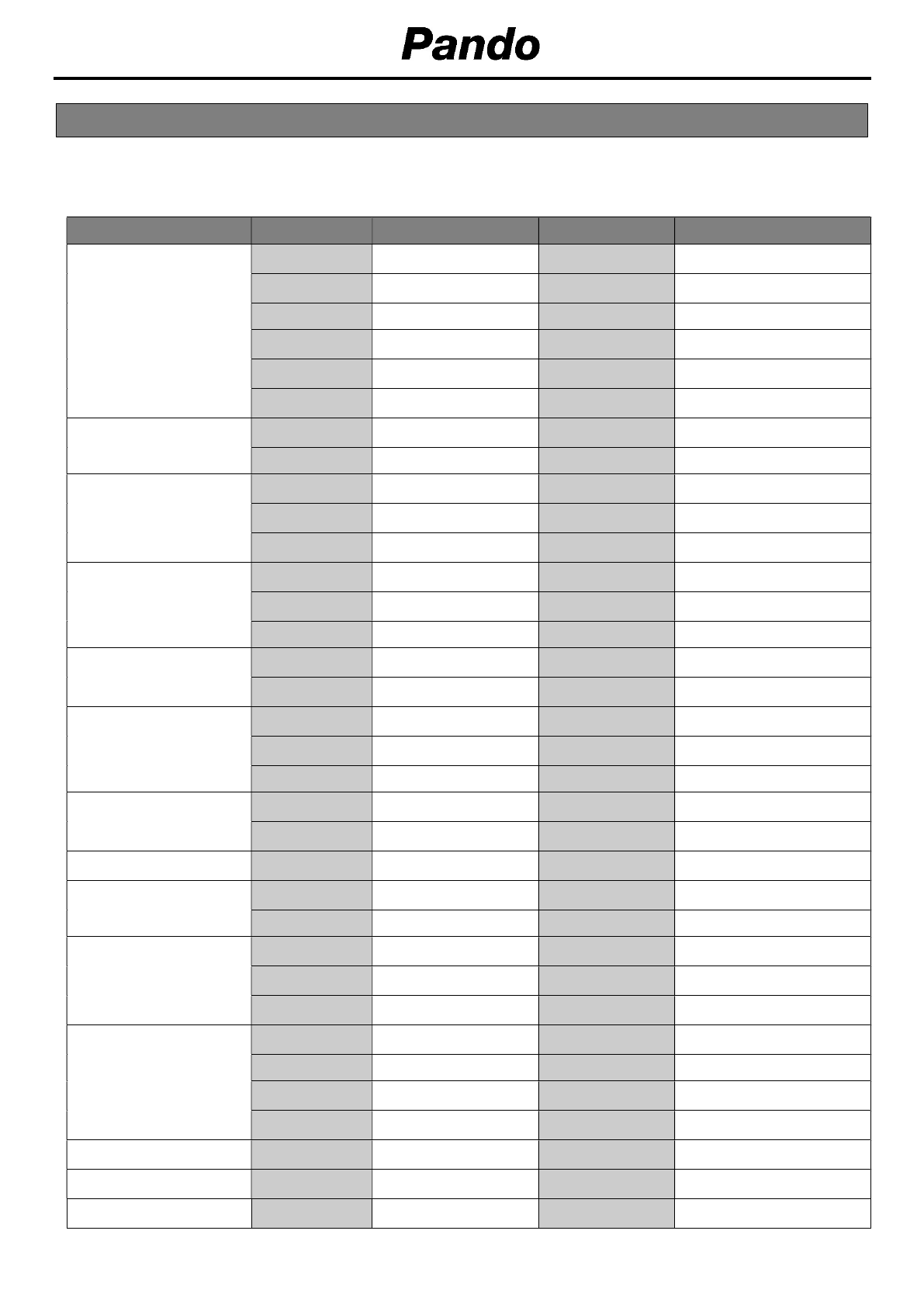 Pando